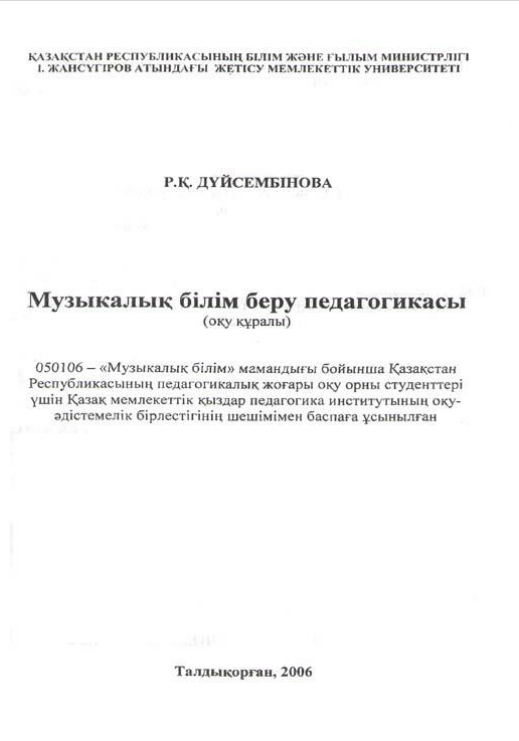 ҚАЗАҚСТАН РЕСПУБЛИКАСЫНЫҢ БІЛІМ ЖӘНЕ ҒЫЛЫМ МИНИСТРЛІГІ
І. ЖАНСҮГІРОВ АТЫНДАҒЫ ЖЕТІСУ МЕМЛЕКЕТТІК УНИВЕРСИТЕТІ

Р.Қ. ДҮЙСЕМБІНОВА

Музыкалық білім беру педагогикасы
(оқу құралы)

050106 – «Музыкалық білім» мамандығы бойынша Қазақстан Республикасының педагогикалық жоғары оқу орны студенттері үшін Қазақ мемлекеттік қыздар педагогика институтының оқу-әдістемелік бірлестігінің шешімімен баспаға ұсынылған

Талдықорған, 2006